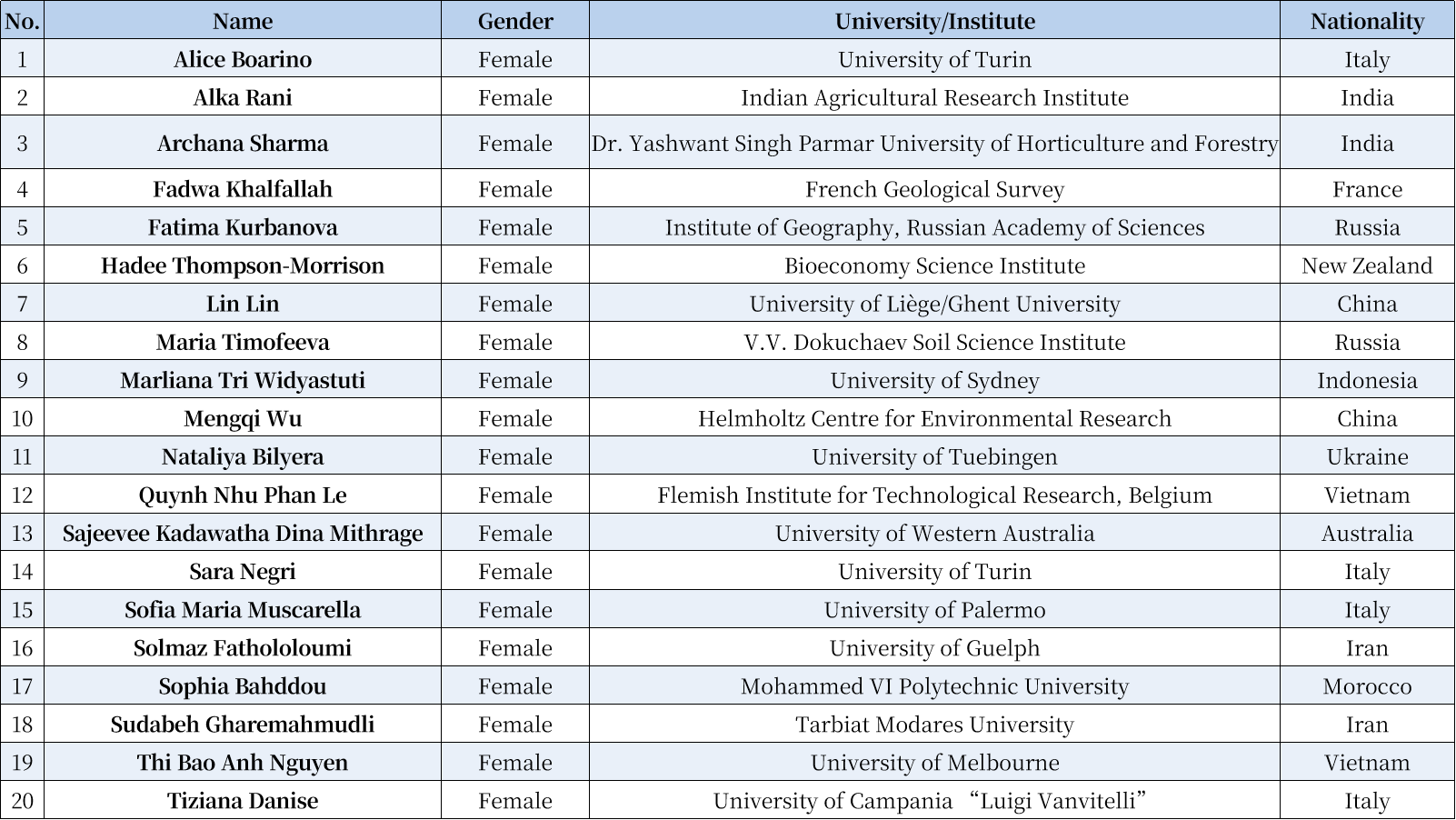 | No. | Name | Gender | University/Institute | Nationality |
|---|---|---|---|---|
| 1 | Alice Boarino | Female | University of Turin | Italy |
| 2 | Alka Rani | Female | Indian Agricultural Research Institute | India |
| 3 | Archana Sharma | Female | Dr. Yashwant Singh Parmar University of Horticulture and Forestry | India |
| 4 | Fadwa Khalfallah | Female | French Geological Survey | France |
| 5 | Fatima Kurbanova | Female | Institute of Geography, Russian Academy of Sciences | Russia |
| 6 | Hadee Thompson-Morrison | Female | Bioeconomy Science Institute | New Zealand |
| 7 | Lin Lin | Female | University of Liège/Ghent University | China |
| 8 | Maria Timofeeva | Female | V.V. Dokuchaev Soil Science Institute | Russia |
| 9 | Marliana Tri Widyastuti | Female | University of Sydney | Indonesia |
| 10 | Mengqi Wu | Female | Helmholtz Centre for Environmental Research | China |
| 11 | Nataliya Bilyera | Female | University of Tuebingen | Ukraine |
| 12 | Quynh Nhu Phan Le | Female | Flemish Institute for Technological Research, Belgium | Vietnam |
| 13 | Sajeevee Kadawatha Dina Mithrage | Female | University of Western Australia | Australia |
| 14 | Sara Negri | Female | University of Turin | Italy |
| 15 | Sofia Maria Muscarella | Female | University of Palermo | Italy |
| 16 | Solmaz Fathololoumi | Female | University of Guelph | Iran |
| 17 | Sophia Bahddou | Female | Mohammed VI Polytechnic University | Morocco |
| 18 | Sudabeh Gharemahmudli | Female | Tarbiat Modares University | Iran |
| 19 | Thi Bao Anh Nguyen | Female | University of Melbourne | Vietnam |
| 20 | Tiziana Danise | Female | University of Campania “Luigi Vanvitelli” | Italy |